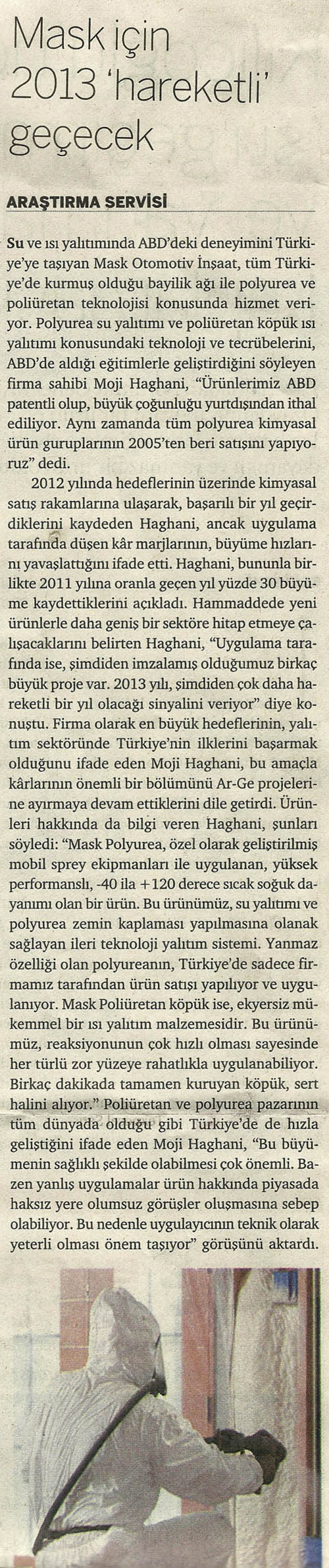 Mask için 2013 'hareketli' geçecek

ARAŞTIRMA SERVİSİ

Su ve ısı yalıtımında ABD'deki deneyimini Türkiye'ye taşıyan Mask Otomotiv İnşaat, tüm Türkiye'de kurmuş olduğu bayilik ağı ile polyurea ve poliüretan teknolojisi konusunda hizmet veriyor. Polyurea su yalıtımı ve poliüretan köpük ısı yalıtımı konusundaki teknoloji ve tecrübelerini, ABD'de aldığı eğitimlerle geliştirdiğini söyleyen firma sahibi Moji Haghani, "Ürünlerimiz ABD patentli olup, büyük çoğunluğu yurtdışından ithal ediliyor. Aynı zamanda tüm polyurea kimyasal ürün guruplarının 2005'ten beri satışını yapıyoruz" dedi.

2012 yılında hedeflerinin üzerinde kimyasal satış rakamlarına ulaşarak, başarılı bir yıl geçirdiklerini kaydeden Haghani, ancak uygulama tarafında düşen kâr marjlarının, büyüme hızlarını yavaşlattığını ifade etti. Haghani, bununla birlikte 2011 yılına oranla geçen yıl yüzde 30 büyüme kaydettiklerini açıkladı. Hammaddede yeni ürünlerle daha geniş bir sektöre hitap etmeye çalışacaklarını belirten Haghani, "Uygulama tarafında ise, şimdiden imzalamış olduğumuz birkaç büyük proje var. 2013 yılı, şimdiden çok daha hareketli bir yıl olacağı sinyalini veriyor" diye konuştu. Firma olarak en büyük hedeflerinin, yalıtım sektöründe Türkiye'nin ilklerini başarmak olduğunu ifade eden Moji Haghani, bu amaçla kârlarının önemli bir bölümünü Ar-Ge projelerine ayırmaya devam ettiklerini dile getirdi. Ürünleri hakkında da bilgi veren Haghani, şunları söyledi: "Mask Polyurea, özel olarak geliştirilmiş mobil sprey ekipmanları ile uygulanan, yüksek performanslı, -40 ila +120 derece sıcak soğuk dayanımı olan bir ürün. Bu ürünümüz, su yalıtımı ve polyurea zemin kaplaması yapılmasına olanak sağlayan ileri teknoloji yalıtım sistemi. Yanmaz özelliği olan polyureanın, Türkiye'de sadece firmamız tarafından ürün satışı yapılıyor ve uygulanıyor. Mask Poliüretan köpük ise, ekyersiz mükemmel bir ısı yalıtım malzemesidir. Bu ürünümüz, reaksiyonunun çok hızlı olması sayesinde her türlü zor yüzeye rahatlıkla uygulanabiliyor. Birkaç dakikada tamamen kuruyan köpük, sert halini alıyor." Poliüretan ve polyurea pazarının tüm dünyada olduğu gibi Türkiye'de de hızla geliştiğini ifade eden Moji Haghani, "Bu büyümenin sağlıklı şekilde olabilmesi çok önemli. Bazen yanlış uygulamalar ürün hakkında piyasada haksız yere olumsuz görüşler oluşmasına sebep olabiliyor. Bu nedenle uygulayıcının teknik olarak yeterli olması önem taşıyor" görüşünü aktardı.